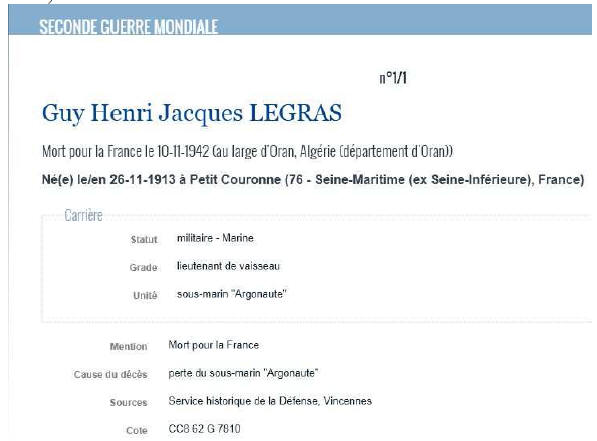 SECONDE GUERRE MONDIALE

n°1/1

Guy Henri Jacques LEGRAS

Mort pour la France le 10-11-1942 (au large d'Oran, Algérie (département d'Oran))

Né(e) le/en 26-11-1913 à Petit Couronne (76 - Seine-Maritime (ex Seine-Inférieure), France)

Carrière

Statut militaire - Marine

Grade lieutenant de vaisseau

Unité sous-marin "Argonaute"

Mention Mort pour la France

Cause du décès perte du sous-marin "Argonaute"

Sources Service historique de la Défense, Vincennes

Cote CC8 62 G 7810